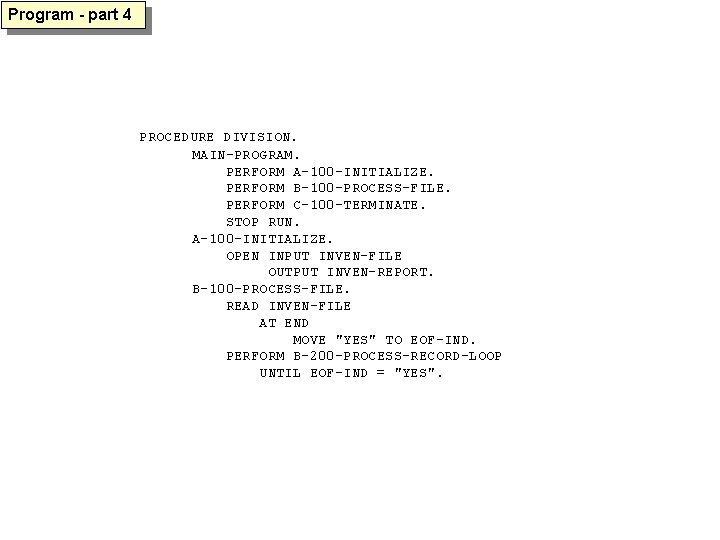 Program - part 4

PROCEDURE DIVISION.
MAIN-PROGRAM.
PERFORM A-100-INITIALIZE.
PERFORM B-100-PROCESS-FILE.
PERFORM C-100-TERMINATE.
STOP RUN.
A-100-INITIALIZE.
OPEN INPUT INVEN-FILE
OUTPUT INVEN-REPORT.
B-100-PROCESS-FILE.
READ INVEN-FILE
AT END
MOVE "YES" TO EOF-IND.
PERFORM B-200-PROCESS-RECORD-LOOP
UNTIL EOF-IND = "YES".